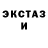 ЭКСТАЗ
И